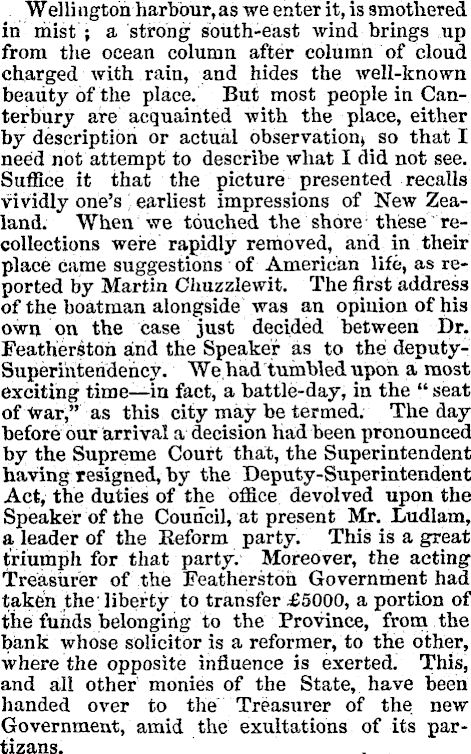 Wellington harbour, as we enter it, is smothered in mist; a strong south-east wind brings up from the ocean column after column of cloud charged with rain, and hides the well-known beauty of the place. But most people in Canterbury are acquainted with the place, either by description or actual observation, so that I need not attempt to describe what I did not see. Suffice it that the picture presented recalls vividly one's earliest impressions of New Zealand. When we touched the shore these recollections were rapidly removed, and in their place came suggestions of American life, as reported by Martin Chuzzlewit. The first address of the boatman alongside was an opinion of his own on the case just decided between Dr. Featherston and the Speaker as to the deputy-Superintendency. We had tumbled upon a most exciting time—in fact, a battle-day, in the "seat of war," as this city may be termed. The day before our arrival a decision had been pronounced by the Supreme Court that, the Superintendent having resigned, by the Deputy-Superintendent Act, the duties of the office devolved upon the Speaker of the Council, at present Mr. Ludlam, a leader of the Reform party. This is a great triumph for that party. Moreover, the acting Treasurer of the Featherston Government had taken the liberty to transfer £5000, a portion of the funds belonging to the Province, from the bank whose solicitor is a reformer, to the other, where the opposite influence is exerted. This, and all other monies of the State, have been handed over to the Treasurer of the new Government, amid the exultations of its partizans.